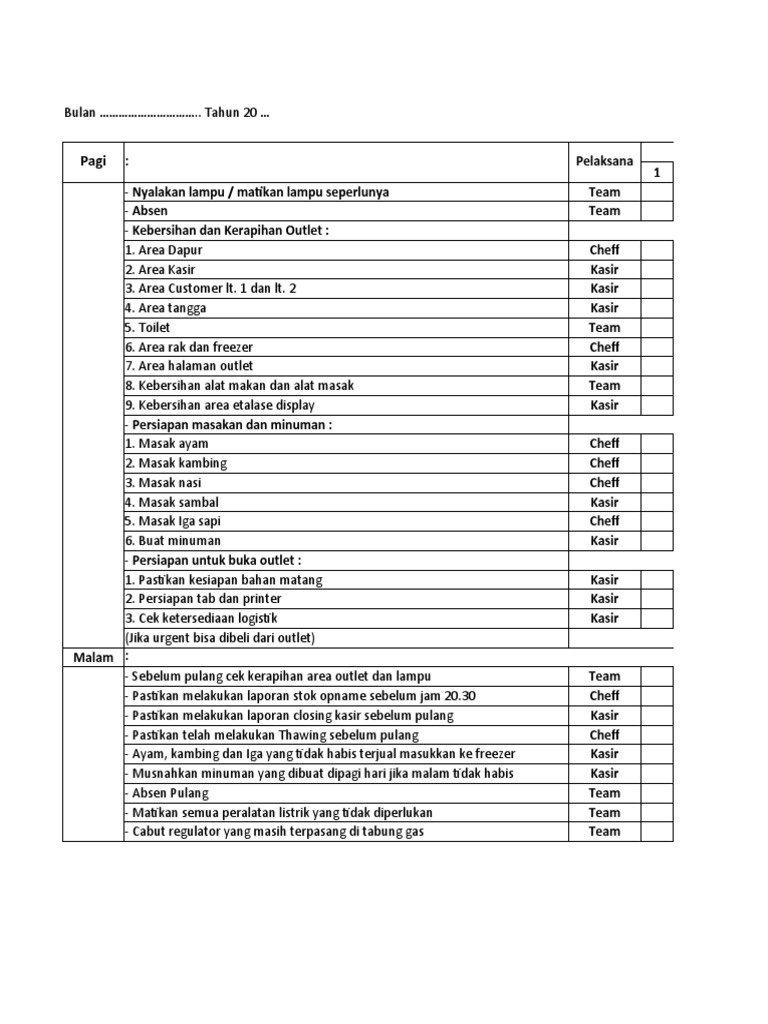 Bulan ………………………….. Tahun 20 …

| Pagi | : | Pelaksana | 1 |
|---|---|---|---|
| | - Nyalakan lampu / matikan lampu seperlunya | Team | |
| | - Absen | Team | |
| | - Kebersihan dan Kerapihan Outlet : | | |
| | 1. Area Dapur | Cheff | |
| | 2. Area Kasir | Kasir | |
| | 3. Area Customer lt. 1 dan lt. 2 | Kasir | |
| | 4. Area tangga | Kasir | |
| | 5. Toilet | Team | |
| | 6. Area rak dan freezer | Cheff | |
| | 7. Area halaman outlet | Kasir | |
| | 8. Kebersihan alat makan dan alat masak | Team | |
| | 9. Kebersihan area etalase display | Kasir | |
| | - Persiapan masakan dan minuman : | | |
| | 1. Masak ayam | Cheff | |
| | 2. Masak kambing | Cheff | |
| | 3. Masak nasi | Cheff | |
| | 4. Masak sambal | Kasir | |
| | 5. Masak Iga sapi | Cheff | |
| | 6. Buat minuman | Kasir | |
| | - Persiapan untuk buka outlet : | | |
| | 1. Pastikan kesiapan bahan matang | Kasir | |
| | 2. Persiapan tab dan printer | Kasir | |
| | 3. Cek ketersediaan logistik | Kasir | |
| | (Jika urgent bisa dibeli dari outlet) | | |
| Malam | : | | |
| | - Sebelum pulang cek kerapihan area outlet dan lampu | Team | |
| | - Pastikan melakukan laporan stok opname sebelum jam 20.30 | Cheff | |
| | - Pastikan melakukan laporan closing kasir sebelum pulang | Kasir | |
| | - Pastikan telah melakukan Thawing sebelum pulang | Cheff | |
| | - Ayam, kambing dan Iga yang tidak habis terjual masukkan ke freezer | Kasir | |
| | - Musnahkan minuman yang dibuat dipagi hari jika malam tidak habis | Kasir | |
| | - Absen Pulang | Team | |
| | - Matikan semua peralatan listrik yang tidak diperlukan | Team | |
| | - Cabut regulator yang masih terpasang di tabung gas | Team | |